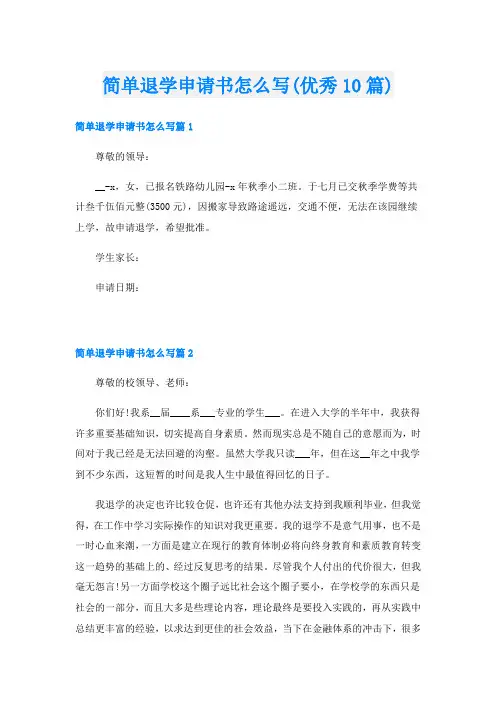 简单退学申请书怎么写(优秀10篇)

简单退学申请书怎么写篇1

尊敬的领导：

__-x，女，已报名铁路幼儿园-x年秋季小二班。于七月已交秋季学费等共计叁千伍佰元整(3500元)，因搬家导致路途遥远，交通不便，无法在该园继续上学，故申请退学，希望批准。

学生家长：

申请日期：

简单退学申请书怎么写篇2

尊敬的校领导、老师：

你们好!我系__届____系___专业的学生___。在进入大学的半年中，我获得许多重要基础知识，切实提高自身素质。然而现实总是不随自己的意愿而为，时间对于我已经是无法回避的沟壑。虽然大学我只读___年，但在这__年之中我学到不少东西，这短暂的时间是我人生中最值得回忆的日子。

我退学的决定也许比较仓促，也许还有其他办法支持到我顺利毕业，但我觉得，在工作中学习实际操作的知识对我更重要。我的退学不是意气用事，也不是一时心血来潮，一方面是建立在现行的教育体制必将向终身教育和素质教育转变这一趋势的基础上的、经过反复思考的结果。尽管我个人付出的代价很大，但我毫无怨言!另一方面学校这个圈子远比社会这个圈子要小，在学校学的东西只是社会的一部分，而且大多是些理论内容，理论最终是要投入实践的，再从实践中总结更丰富的经验，以求达到更佳的社会效益，当下在金融体系的冲击下，很多